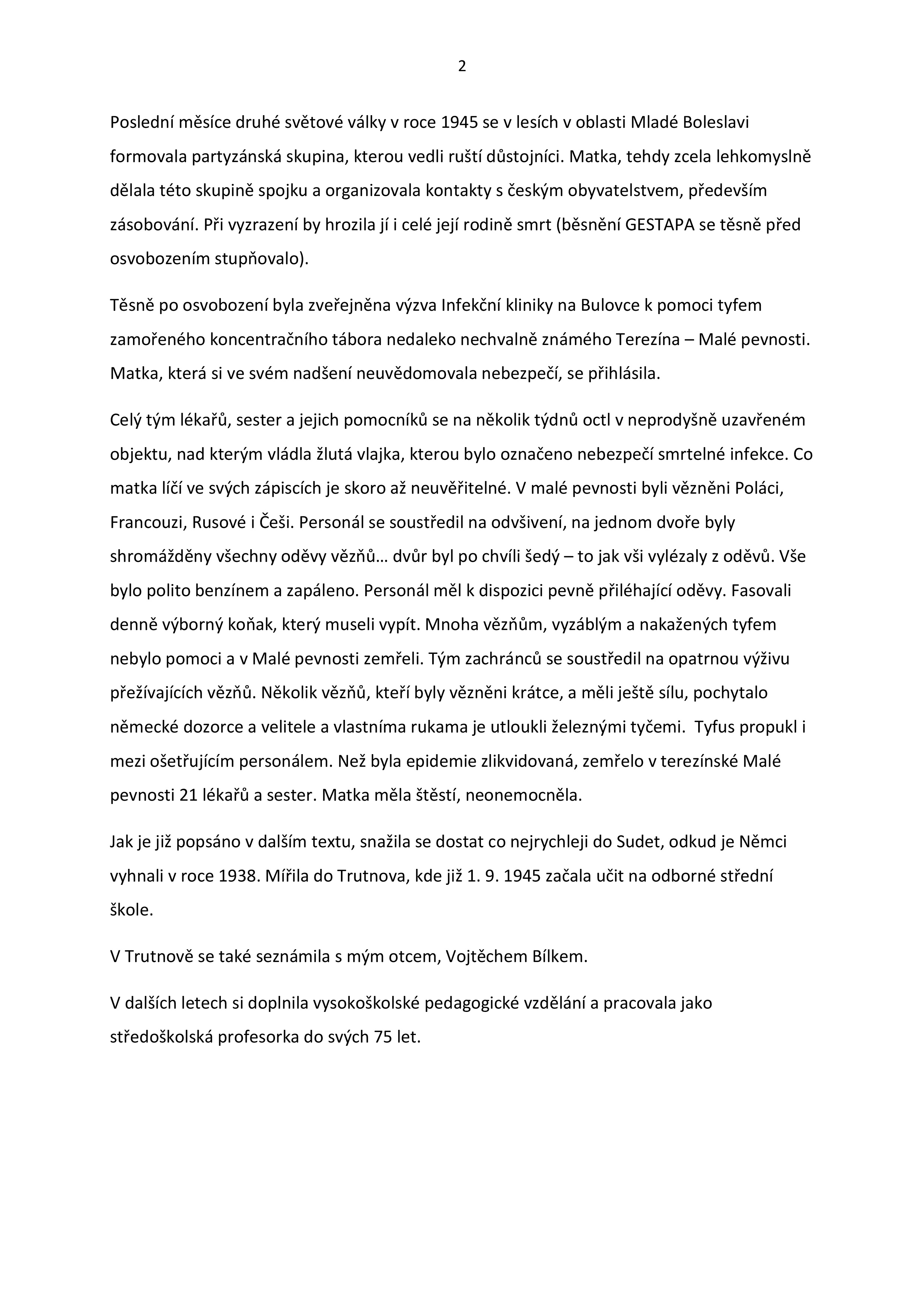 2

Poslední měsíce druhé světové války v roce 1945 se v lesích v oblasti Mladé Boleslavi formovala partyzánská skupina, kterou vedli ruští důstojníci. Matka, tehdy zcela lehkomyslně dělala této skupině spojku a organizovala kontakty s českým obyvatelstvem, především zásobování. Při vyzrazení by hrozila jí i celé její rodině smrt (běsnění GESTAPA se těsně před osvobozením stupňovalo).

Těsně po osvobození byla zveřejněna výzva Infekční kliniky na Bulovce k pomoci tyfem zamořeného koncentračního tábora nedaleko nechvalně známého Terezína – Malé pevnosti. Matka, která si ve svém nadšení neuvědomovala nebezpečí, se přihlásila.

Celý tým lékařů, sester a jejich pomocníků se na několik týdnů octl v neprodyšně uzavřeném objektu, nad kterým vládla žlutá vlajka, kterou bylo označeno nebezpečí smrtelné infekce. Co matka líčí ve svých zápiscích je skoro až neuvěřitelné. V malé pevnosti byli vězněni Poláci, Francouzi, Rusové i Češi. Personál se soustředil na odvšivení, na jednom dvoře byly shromážděny všechny oděvy vězňů… dvůr byl po chvíli šedý – to jak vši vylézaly z oděvů. Vše bylo polito benzínem a zapáleno. Personál měl k dispozici pevně přiléhající oděvy. Fasovali denně výborný koňak, který museli vypít. Mnoha vězňům, vyzáblým a nakažených tyfem nebylo pomoci a v Malé pevnosti zemřeli. Tým zachránců se soustředil na opatrnou výživu přežívajících vězňů. Několik vězňů, kteří byly vězněni krátce, a měli ještě sílu, pochytalo německé dozorce a velitele a vlastníma rukama je utloukli železnými tyčemi. Tyfus propukl i mezi ošetřujícím personálem. Než byla epidemie zlikvidovaná, zemřelo v terezínské Malé pevnosti 21 lékařů a sester. Matka měla štěstí, neonemocněla.

Jak je již popsáno v dalším textu, snažila se dostat co nejrychleji do Sudet, odkud je Němci vyhnali v roce 1938. Mířila do Trutnova, kde již 1. 9. 1945 začala učit na odborné střední škole.

V Trutnově se také seznámila s mým otcem, Vojtěchem Bílkem.

V dalších letech si doplnila vysokoškolské pedagogické vzdělání a pracovala jako středoškolská profesorka do svých 75 let.